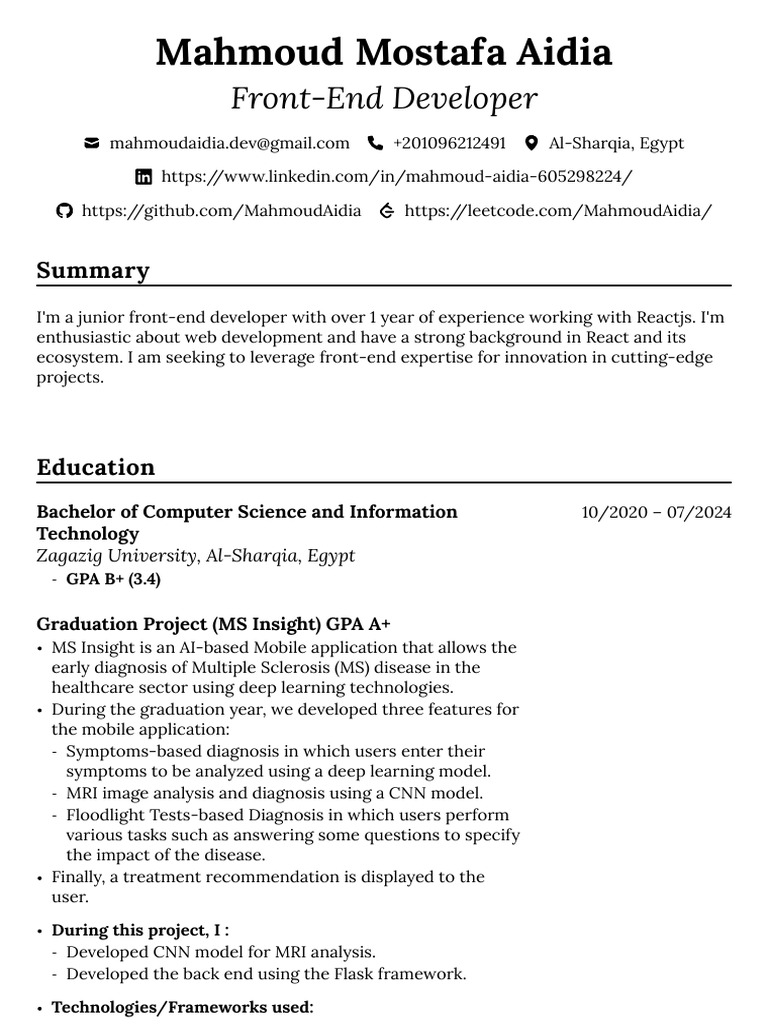 Mahmoud Mostafa Aidia

Front-End Developer

mahmoudaidia.dev@gmail.com +201096212491 Al-Sharqia, Egypt

https://www.linkedin.com/in/mahmoud-aidia-605298224/

https://github.com/MahmoudAidia https://leetcode.com/MahmoudAidia/

Summary

I'm a junior front-end developer with over 1 year of experience working with Reactjs. I'm enthusiastic about web development and have a strong background in React and its ecosystem. I am seeking to leverage front-end expertise for innovation in cutting-edge projects.

Education

Bachelor of Computer Science and Information Technology 10/2020 – 07/2024

Zagazig University, Al-Sharqia, Egypt

- GPA B+ (3.4)

Graduation Project (MS Insight) GPA A+

• MS Insight is an AI-based Mobile application that allows the early diagnosis of Multiple Sclerosis (MS) disease in the healthcare sector using deep learning technologies.

• During the graduation year, we developed three features for the mobile application:

- Symptoms-based diagnosis in which users enter their symptoms to be analyzed using a deep learning model.

- MRI image analysis and diagnosis using a CNN model.

- Floodlight Tests-based Diagnosis in which users perform various tasks such as answering some questions to specify the impact of the disease.

• Finally, a treatment recommendation is displayed to the user.

• During this project, I :

- Developed CNN model for MRI analysis.

- Developed the back end using the Flask framework.

• Technologies/Frameworks used: